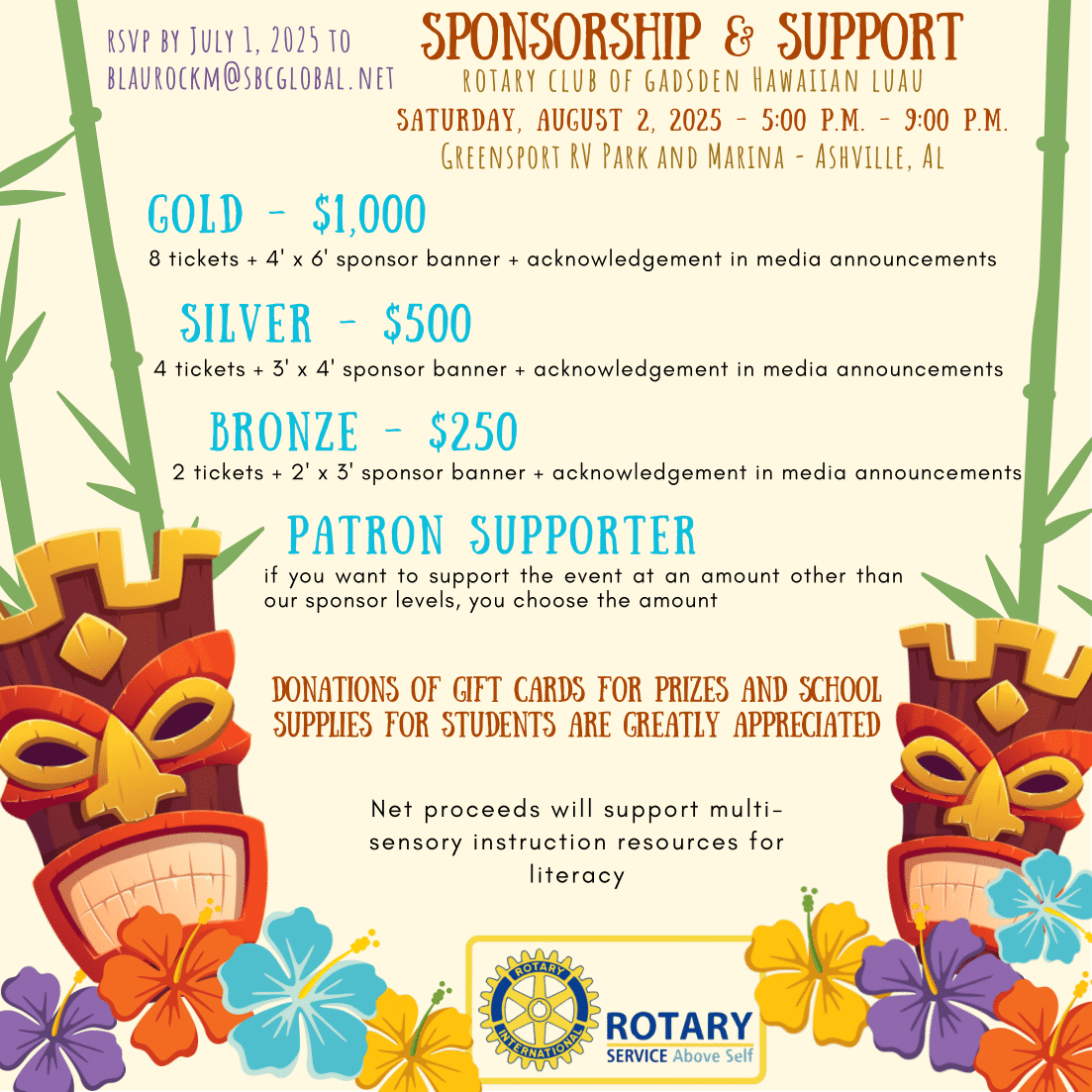 RSVP BY JULY 1, 2025 TO
BLAUROCKM@SBCGLOBAL.NET

SPONSORSHIP & SUPPORT
ROTARY CLUB OF GADSDEN HAWAIIAN LUAU
SATURDAY, AUGUST 2, 2025 - 5:00 P.M. - 9:00 P.M.
GREENSPORT RV PARK AND MARINA - ASHVILLE, AL

GOLD - $1,000
8 tickets + 4' x 6' sponsor banner + acknowledgement in media announcements

SILVER - $500
4 tickets + 3' x 4' sponsor banner + acknowledgement in media announcements

BRONZE - $250
2 tickets + 2' x 3' sponsor banner + acknowledgement in media announcements

PATRON SUPPORTER
if you want to support the event at an amount other than our sponsor levels, you choose the amount

DONATIONS OF GIFT CARDS FOR PRIZES AND SCHOOL SUPPLIES FOR STUDENTS ARE GREATLY APPRECIATED

Net proceeds will support multi-sensory instruction resources for literacy

ROTARY INTERNATIONAL
ROTARY
SERVICE Above Self